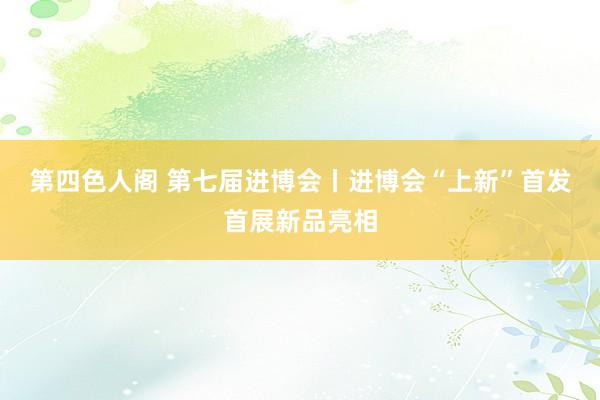 第四色人阁 第七届进博会丨进博会“上新”首发首展新品亮相